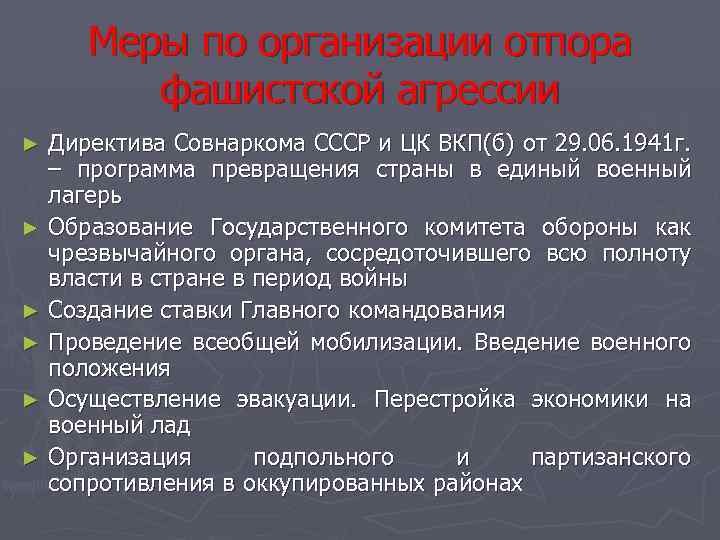 Меры по организации отпора фашистской агрессии

► Директива Совнаркома СССР и ЦК ВКП(б) от 29.06.1941г. – программа превращения страны в единый военный лагерь
► Образование Государственного комитета обороны как чрезвычайного органа, сосредоточившего всю полноту власти в стране в период войны
► Создание ставки Главного командования
► Проведение всеобщей мобилизации. Введение военного положения
► Осуществление эвакуации. Перестройка экономики на военный лад
► Организация подпольного и партизанского сопротивления в оккупированных районах